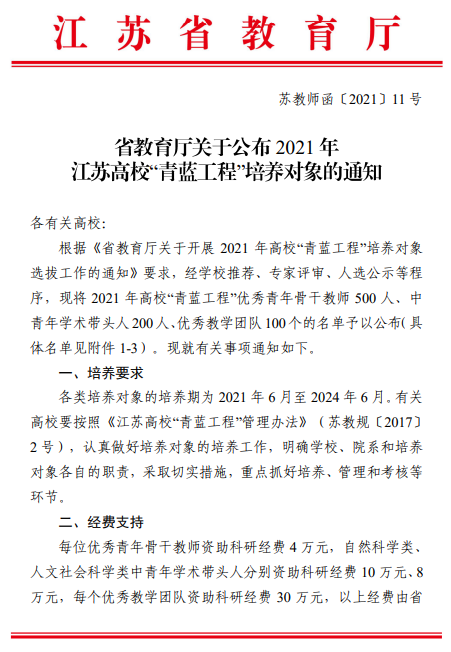 江苏省教育厅

苏教师函〔2021〕11号

省教育厅关于公布2021年
江苏高校“青蓝工程”培养对象的通知

各有关高校：

根据《省教育厅关于开展2021年高校“青蓝工程”培养对象选拔工作的通知》要求，经学校推荐、专家评审、人选公示等程序，现将2021年高校“青蓝工程”优秀青年骨干教师500人、中青年学术带头人200人、优秀教学团队100个的名单予以公布（具体名单见附件1-3）。现就有关事项通知如下。

一、培养要求

各类培养对象的培养期为2021年6月至2024年6月。有关高校要按照《江苏高校“青蓝工程”管理办法》（苏教规〔2017〕2号），认真做好培养对象的培养工作，明确学校、院系和培养对象各自的职责，采取切实措施，重点抓好培养、管理和考核等环节。

二、经费支持

每位优秀青年骨干教师资助科研经费4万元，自然科学类、人文社会科学类中青年学术带头人分别资助科研经费10万元、8万元，每个优秀教学团队资助科研经费30万元，以上经费由省